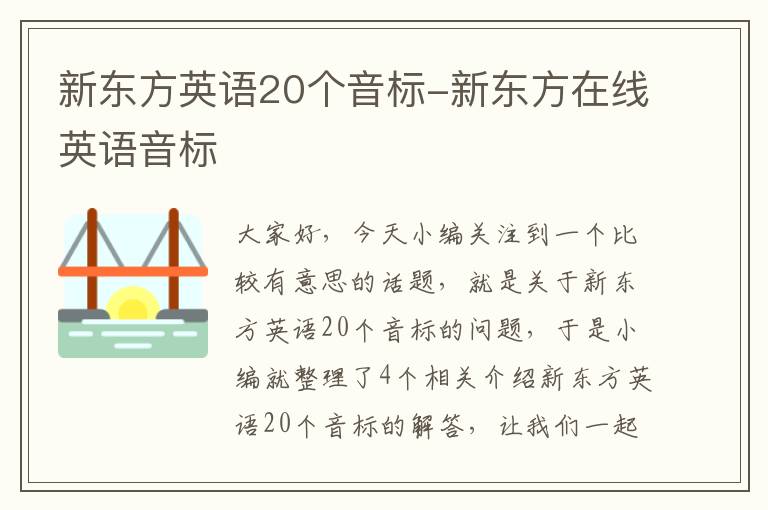 新东方英语20个音标-新东方在线英语音标

大家好，今天小编关注到一个比较有意思的话题，就是关于新东方英语20个音标的问题，于是小编就整理了4个相关介绍新东方英语20个音标的解答，让我们一起